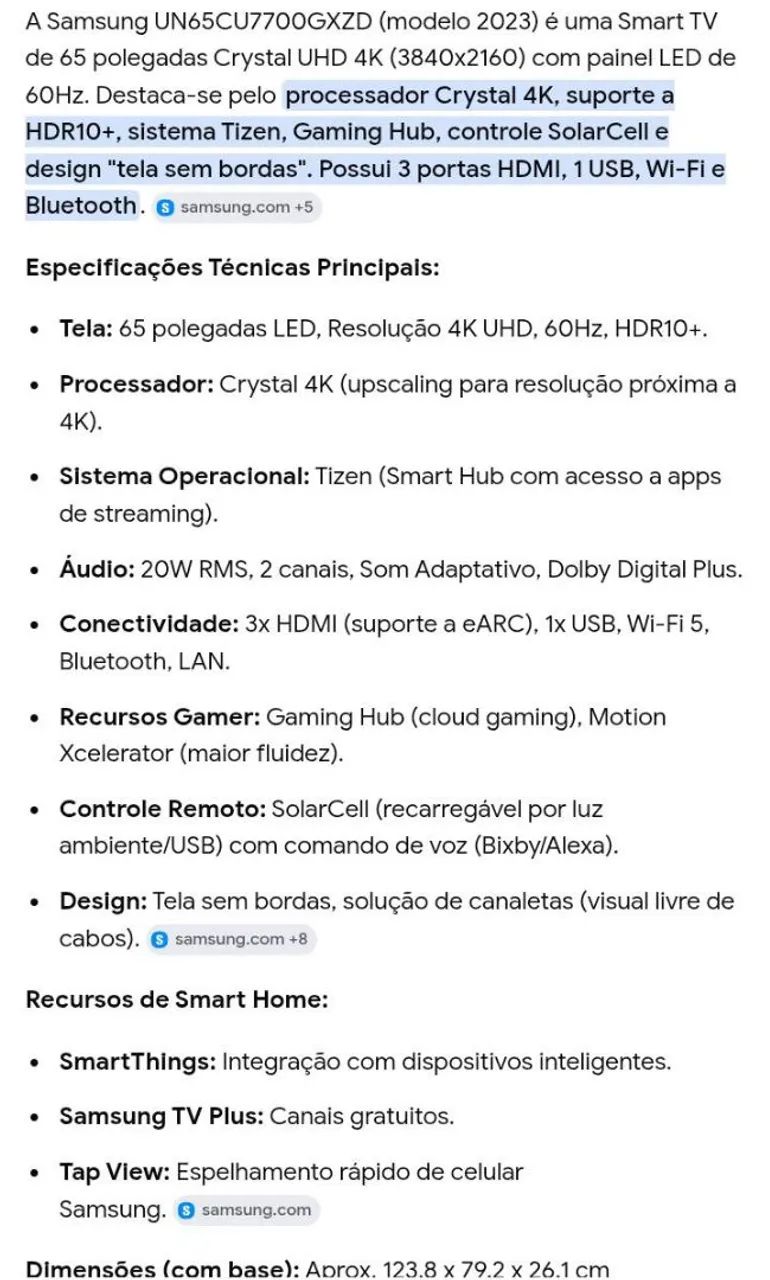 A Samsung UN65CU7700GXZD (modelo 2023) é uma Smart TV de 65 polegadas Crystal UHD 4K (3840x2160) com painel LED de 60Hz. Destaca-se pelo processador Crystal 4K, suporte a HDR10+, sistema Tizen, Gaming Hub, controle SolarCell e design "tela sem bordas". Possui 3 portas HDMI, 1 USB, Wi-Fi e Bluetooth. samsung.com +5

Especificações Técnicas Principais:

- Tela: 65 polegadas LED, Resolução 4K UHD, 60Hz, HDR10+.
- Processador: Crystal 4K (upscaling para resolução próxima a 4K).
- Sistema Operacional: Tizen (Smart Hub com acesso a apps de streaming).
- Áudio: 20W RMS, 2 canais, Som Adaptativo, Dolby Digital Plus.
- Conectividade: 3x HDMI (suporte a eARC), 1x USB, Wi-Fi 5, Bluetooth, LAN.
- Recursos Gamer: Gaming Hub (cloud gaming), Motion Xcelerator (maior fluidez).
- Controle Remoto: SolarCell (recarregável por luz ambiente/USB) com comando de voz (Bixby/Alexa).
- Design: Tela sem bordas, solução de canaletas (visual livre de cabos). samsung.com +8

Recursos de Smart Home:

- SmartThings: Integração com dispositivos inteligentes.
- Samsung TV Plus: Canais gratuitos.
- Tap View: Espelhamento rápido de celular Samsung. samsung.com

Dimensões (com base): Aprox. 123.8 x 79.2 x 26.1 cm